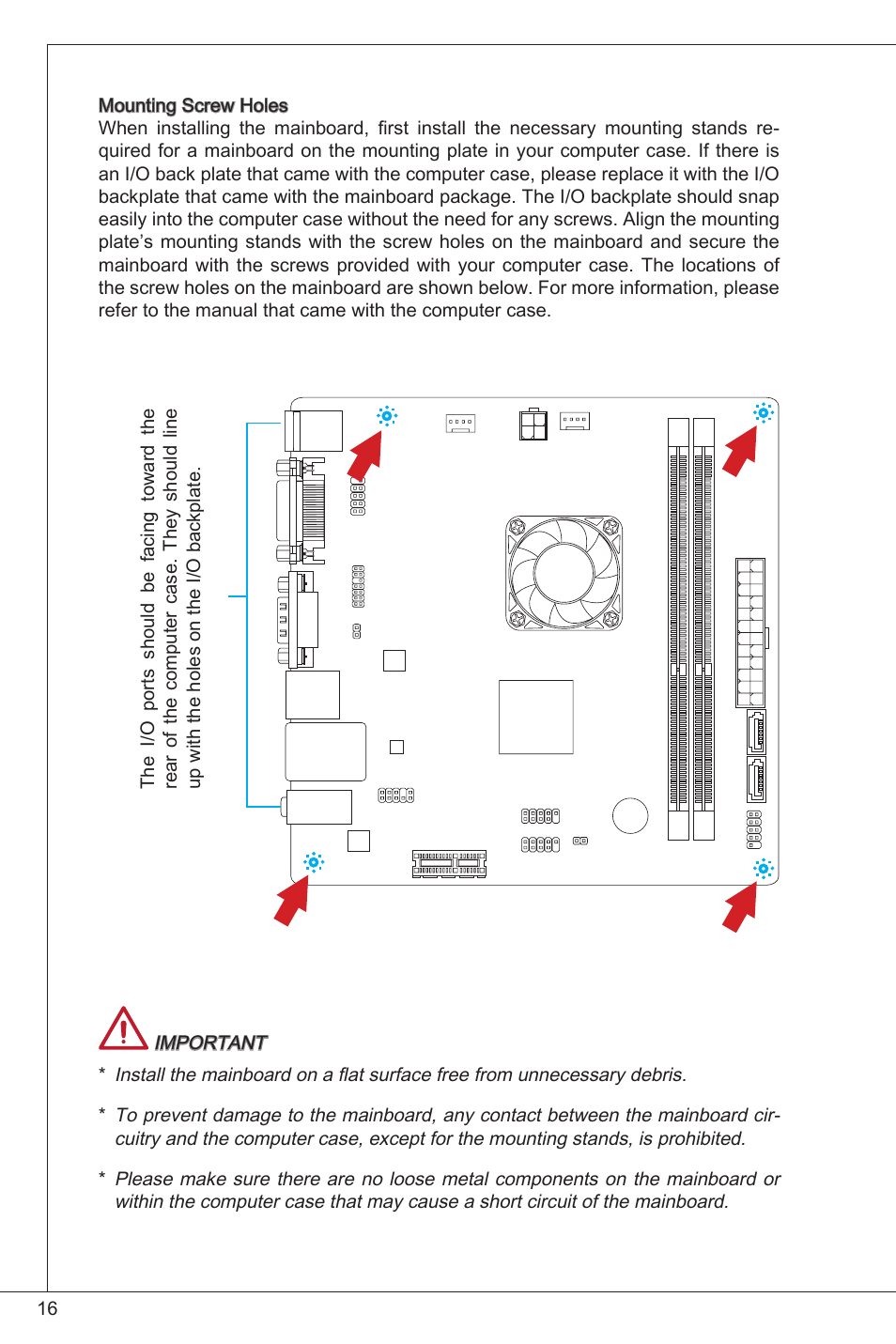 Mounting Screw Holes
When installing the mainboard, first install the necessary mounting stands required for a mainboard on the mounting plate in your computer case. If there is an I/O back plate that came with the computer case, please replace it with the I/O backplate that came with the mainboard package. The I/O backplate should snap easily into the computer case without the need for any screws. Align the mounting plate's mounting stands with the screw holes on the mainboard and secure the mainboard with the screws provided with your computer case. The locations of the screw holes on the mainboard are shown below. For more information, please refer to the manual that came with the computer case.

The I/O ports should be facing toward the rear of the computer case. They should line up with the holes on the I/O backplate.

IMPORTANT

* Install the mainboard on a flat surface free from unnecessary debris.

* To prevent damage to the mainboard, any contact between the mainboard circuitry and the computer case, except for the mounting stands, is prohibited.

* Please make sure there are no loose metal components on the mainboard or within the computer case that may cause a short circuit of the mainboard.

16